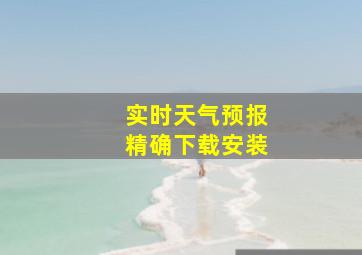 实时天气预报
精确下载安装